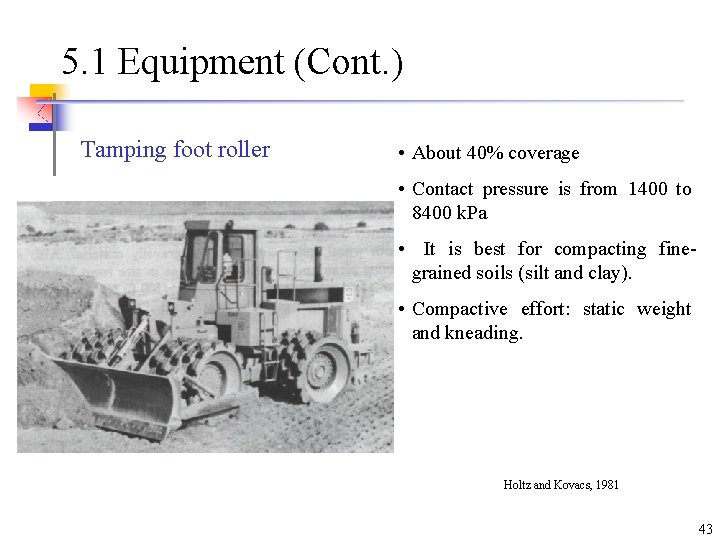 5.1 Equipment (Cont.)

Tamping foot roller

• About 40% coverage

• Contact pressure is from 1400 to 8400 kPa

• It is best for compacting fine-grained soils (silt and clay).

• Compactive effort: static weight and kneading.

Holtz and Kovacs, 1981

43